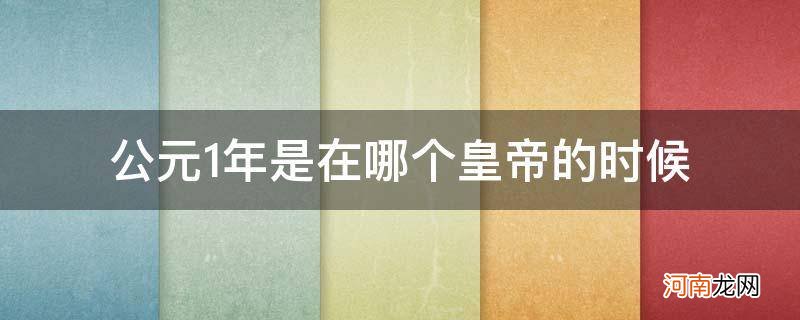 公元1年是在哪个皇帝的时候

河南龙网